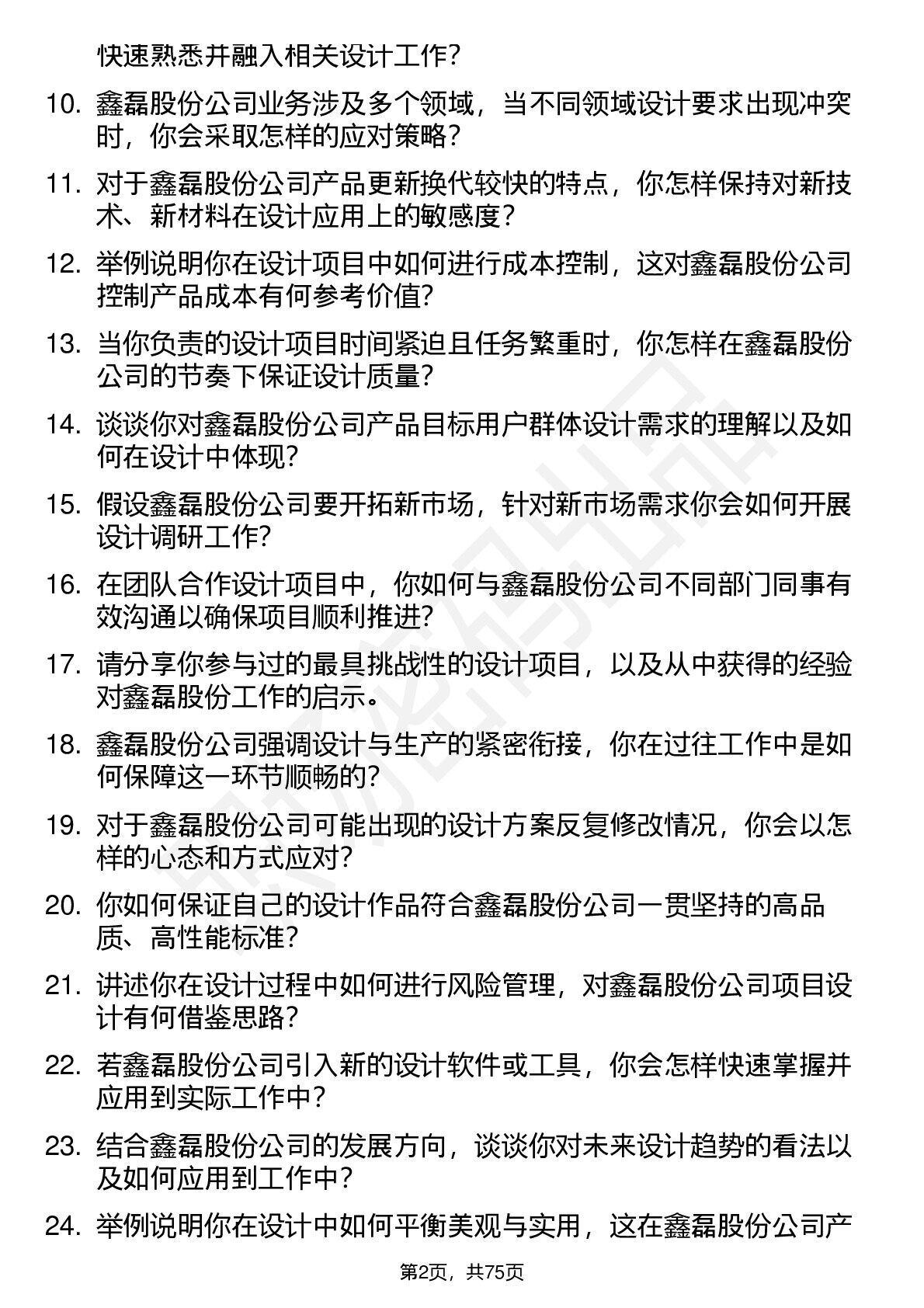 快速熟悉并融入相关设计工作？

10. 鑫磊股份公司业务涉及多个领域，当不同领域设计要求出现冲突时，你会采取怎样的应对策略？

11. 对于鑫磊股份公司产品更新换代较快的特点，你怎样保持对新技术、新材料在设计应用上的敏感度？

12. 举例说明你在设计项目中如何进行成本控制，这对鑫磊股份公司控制产品成本有何参考价值？

13. 当你负责的设计项目时间紧迫且任务繁重时，你怎样在鑫磊股份公司的节奏下保证设计质量？

14. 谈谈你对鑫磊股份公司产品目标用户群体设计需求的理解以及如何在设计中体现？

15. 假设鑫磊股份公司要开拓新市场，针对新市场需求你会如何开展设计调研工作？

16. 在团队合作设计项目中，你如何与鑫磊股份公司不同部门同事有效沟通以确保项目顺利推进？

17. 请分享你参与过的最具挑战性的设计项目，以及从中获得的经验对鑫磊股份工作的启示。

18. 鑫磊股份公司强调设计与生产的紧密衔接，你在过往工作中是如何保障这一环节顺畅的？

19. 对于鑫磊股份公司可能出现的设计方案反复修改情况，你会以怎样的心态和方式应对？

20. 你如何保证自己的设计作品符合鑫磊股份公司一贯坚持的高品质、高性能标准？

21. 讲述你在设计过程中如何进行风险管理，对鑫磊股份公司项目设计有何借鉴思路？

22. 若鑫磊股份公司引入新的设计软件或工具，你会怎样快速掌握并应用到实际工作中？

23. 结合鑫磊股份公司的发展方向，谈谈你对未来设计趋势的看法以及如何应用到工作中？

24. 举例说明你在设计中如何平衡美观与实用，这在鑫磊股份公司产

第2页，共75页